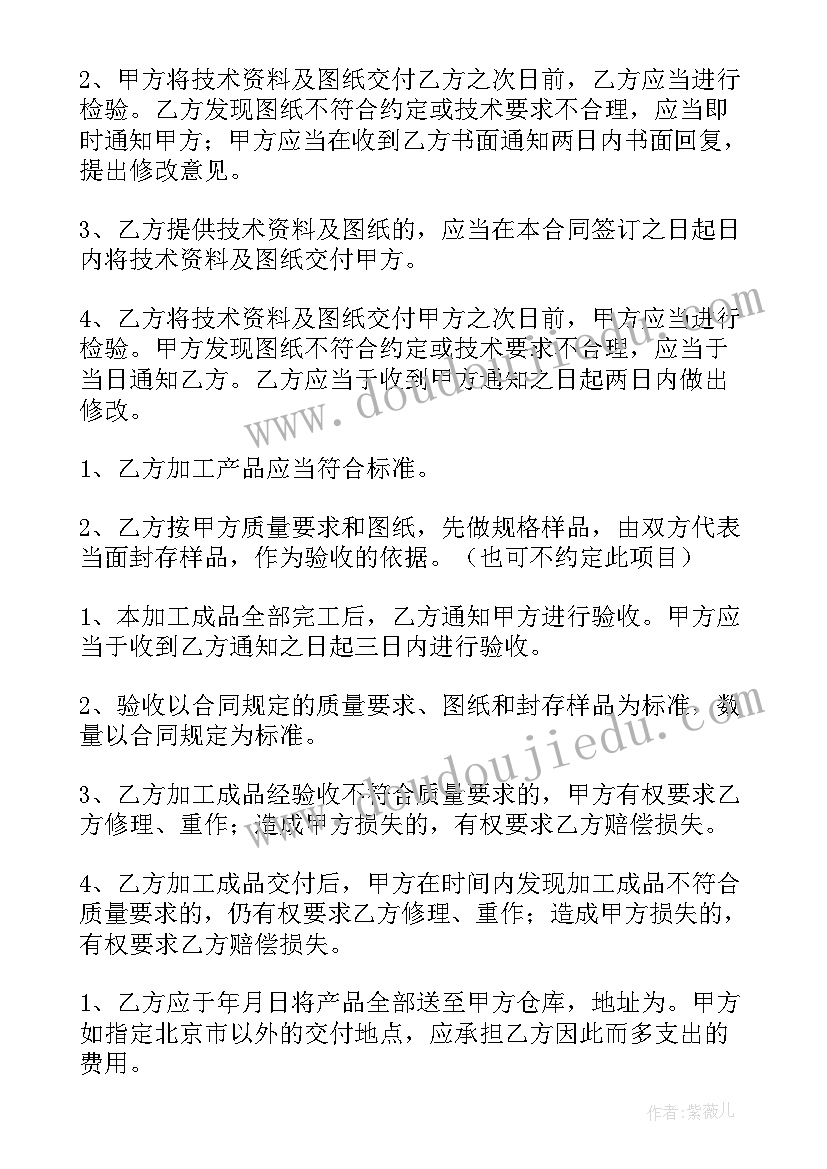 2、甲方将技术资料及图纸交付乙方之次日前，乙方应当进行检验。乙方发现图纸不符合约定或技术要求不合理，应当即时通知甲方；甲方应当在收到乙方书面通知两日内书面回复，提出修改意见。

3、乙方提供技术资料及图纸的，应当在本合同签订之日起日内将技术资料及图纸交付甲方。

4、乙方将技术资料及图纸交付甲方之次日前，甲方应当进行检验。甲方发现图纸不符合约定或技术要求不合理，应当于当日通知乙方。乙方应当于收到甲方通知之日起两日内做出修改。

1、乙方加工产品应当符合标准。

2、乙方按甲方质量要求和图纸，先做规格样品，由双方代表当面封存样品，作为验收的依据。（也可不约定此项目）

1、本加工成品全部完工后，乙方通知甲方进行验收。甲方应当于收到乙方通知之日起三日内进行验收。

2、验收以合同规定的质量要求、图纸和封存样品为标准，数量以合同规定为标准。

3、乙方加工成品经验收不符合质量要求的，甲方有权要求乙方修理、重作；造成甲方损失的，有权要求乙方赔偿损失。

4、乙方加工成品交付后，甲方在时间内发现加工成品不符合质量要求的，仍有权要求乙方修理、重作；造成甲方损失的，有权要求乙方赔偿损失。

1、乙方应于年月日将产品全部送至甲方仓库，地址为。甲方如指定北京市以外的交付地点，应承担乙方因此而多支出的费用。

www.doudoujiedu.com

作者：紫薇儿